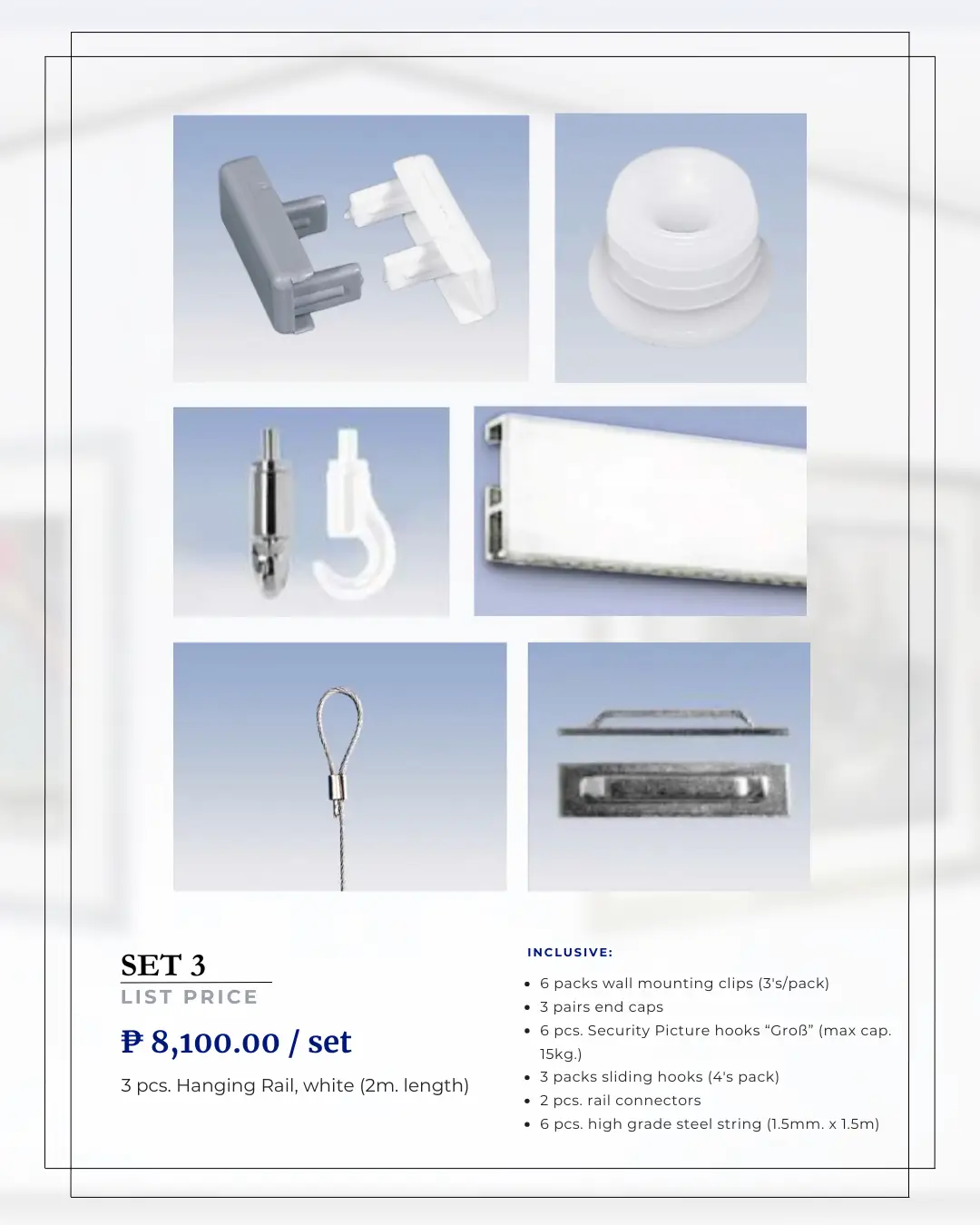 SET 3

LIST PRICE

₱ 8,100.00 / set

3 pcs. Hanging Rail, white (2m. length)

INCLUSIVE:

• 6 packs wall mounting clips (3's/pack)
• 3 pairs end caps
• 6 pcs. Security Picture hooks "Groß" (max cap. 15kg.)
• 3 packs sliding hooks (4's pack)
• 2 pcs. rail connectors
• 6 pcs. high grade steel string (1.5mm. x 1.5m)